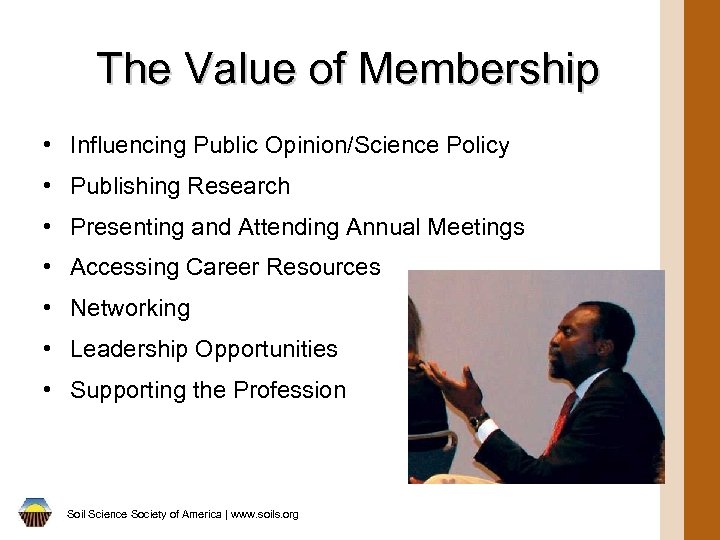 The Value of Membership

• Influencing Public Opinion/Science Policy
• Publishing Research
• Presenting and Attending Annual Meetings
• Accessing Career Resources
• Networking
• Leadership Opportunities
• Supporting the Profession

Soil Science Society of America | www.soils.org